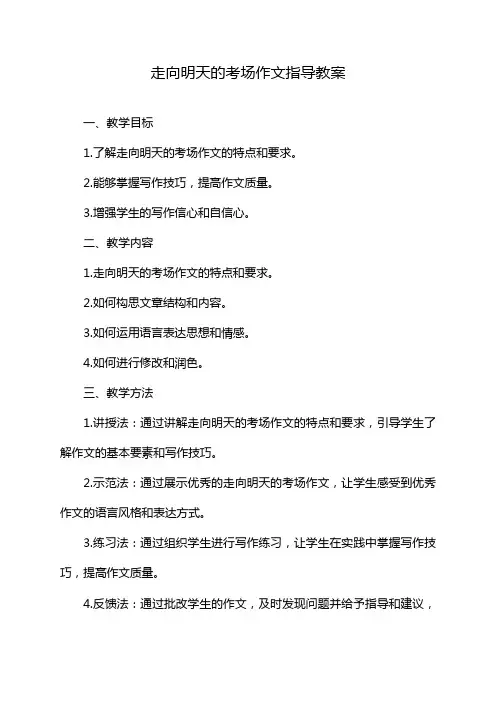 走向明天的考场作文指导教案

一、教学目标

1.了解走向明天的考场作文的特点和要求。

2.能够掌握写作技巧，提高作文质量。

3.增强学生的写作信心和自信心。

二、教学内容

1.走向明天的考场作文的特点和要求。

2.如何构思文章结构和内容。

3.如何运用语言表达思想和情感。

4.如何进行修改和润色。

三、教学方法

1.讲授法：通过讲解走向明天的考场作文的特点和要求，引导学生了解作文的基本要素和写作技巧。

2.示范法：通过展示优秀的走向明天的考场作文，让学生感受到优秀作文的语言风格和表达方式。

3.练习法：通过组织学生进行写作练习，让学生在实践中掌握写作技巧，提高作文质量。

4.反馈法：通过批改学生的作文，及时发现问题并给予指导和建议，